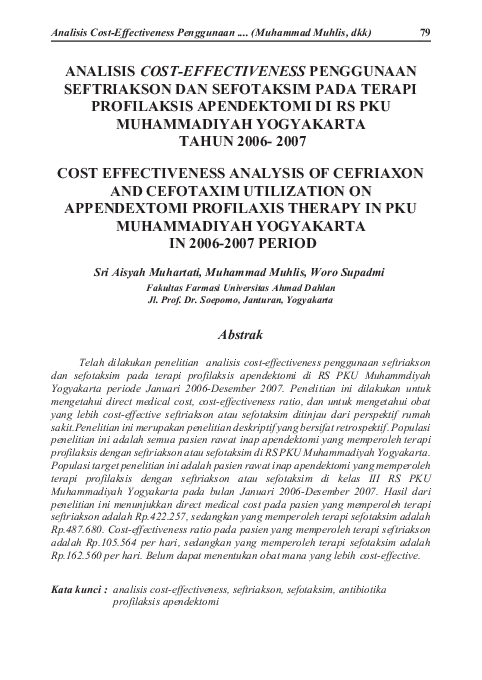 Analisis Cost-Effectiveness Penggunaan .... (Muhammad Muhlis, dkk) 79

ANALISIS COST-EFFECTIVENESS PENGGUNAAN SEFTRIAKSON DAN SEFOTAKSIM PADA TERAPI PROFILAKSIS APENDEKTOMI DI RS PKU MUHAMMADIYAH YOGYAKARTA TAHUN 2006- 2007

COST EFFECTIVENESS ANALYSIS OF CEFRIAXON AND CEFOTAXIM UTILIZATION ON APPENDEXTOMI PROFILAXIS THERAPY IN PKU MUHAMMADIYAH YOGYAKARTA IN 2006-2007 PERIOD

Sri Aisyah Muhartati, Muhammad Muhlis, Woro Supadmi
Fakultas Farmasi Universitas Ahmad Dahlan
Jl. Prof. Dr. Soepomo, Janturan, Yogyakarta

Abstrak

Telah dilakukan penelitian analisis cost-effectiveness penggunaan seftriakson dan sefotaksim pada terapi profilaksis apendektomi di RS PKU Muhammdiyah Yogyakarta periode Januari 2006-Desember 2007. Penelitian ini dilakukan untuk mengetahui direct medical cost, cost-effectiveness ratio, dan untuk mengetahui obat yang lebih cost-effective seftriakson atau sefotaksim ditinjau dari perspektif rumah sakit.Penelitian ini merupakan penelitian deskriptif yang bersifat retrospektif. Populasi penelitian ini adalah semua pasien rawat inap apendektomi yang memperoleh terapi profilaksis dengan seftriakson atau sefotaksim di RS PKU Muhammadiyah Yogyakarta. Populasi target penelitian ini adalah pasien rawat inap apendektomi yang memperoleh terapi profilaksis dengan seftriakson atau sefotaksim di kelas III RS PKU Muhammadiyah Yogyakarta pada bulan Januari 2006-Desember 2007. Hasil dari penelitian ini menunjukkan direct medical cost pada pasien yang memperoleh terapi seftriakson adalah Rp.422.257, sedangkan yang memperoleh terapi sefotaksim adalah Rp.487.680. Cost-effectiveness ratio pada pasien yang memperoleh terapi seftriakson adalah Rp.105.564 per hari, sedangkan yang memperoleh terapi sefotaksim adalah Rp.162.560 per hari. Belum dapat menentukan obat mana yang lebih cost-effective.

Kata kunci : analisis cost-effectiveness, seftriakson, sefotaksim, antibiotika profilaksis apendektomi